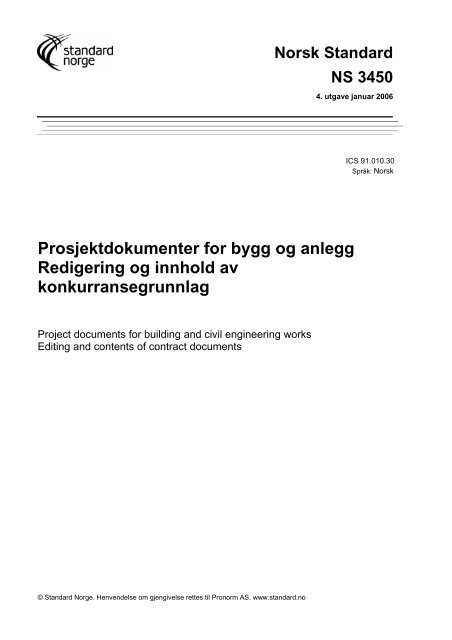 standard
norge

Norsk Standard
NS 3450
4. utgave januar 2006

ICS 91.010.30
Språk: Norsk

Prosjektdokumenter for bygg og anlegg
Redigering og innhold av konkurransegrunnlag

Project documents for building and civil engineering works
Editing and contents of contract documents

© Standard Norge. Henvendelse om gjengivelse rettes til Pronorm AS. www.standard.no